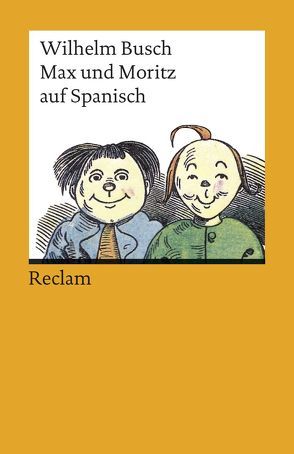 Wilhelm Busch
Max und Moritz
auf Spanisch

Reclam